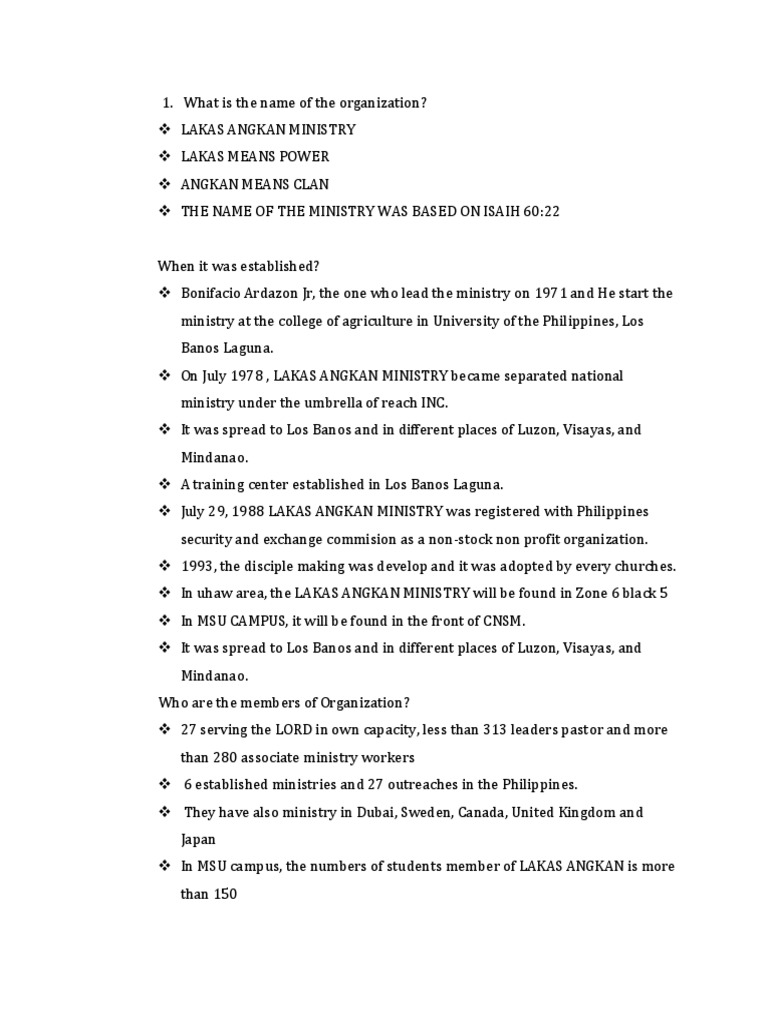 1. What is the name of the organization?

❖ LAKAS ANGKAN MINISTRY
❖ LAKAS MEANS POWER
❖ ANGKAN MEANS CLAN
❖ THE NAME OF THE MINISTRY WAS BASED ON ISAIH 60:22

When it was established?

❖ Bonifacio Ardazon Jr, the one who lead the ministry on 1971 and He start the ministry at the college of agriculture in University of the Philippines, Los Banos Laguna.
❖ On July 1978 , LAKAS ANGKAN MINISTRY became separated national ministry under the umbrella of reach INC.
❖ It was spread to Los Banos and in different places of Luzon, Visayas, and Mindanao.
❖ A training center established in Los Banos Laguna.
❖ July 29, 1988 LAKAS ANGKAN MINISTRY was registered with Philippines security and exchange commision as a non-stock non profit organization.
❖ 1993, the disciple making was develop and it was adopted by every churches.
❖ In uhaw area, the LAKAS ANGKAN MINISTRY will be found in Zone 6 black 5
❖ In MSU CAMPUS, it will be found in the front of CNSM.
❖ It was spread to Los Banos and in different places of Luzon, Visayas, and Mindanao.

Who are the members of Organization?

❖ 27 serving the LORD in own capacity, less than 313 leaders pastor and more than 280 associate ministry workers
❖ 6 established ministries and 27 outreaches in the Philippines.
❖ They have also ministry in Dubai, Sweden, Canada, United Kingdom and Japan
❖ In MSU campus, the numbers of students member of LAKAS ANGKAN is more than 150